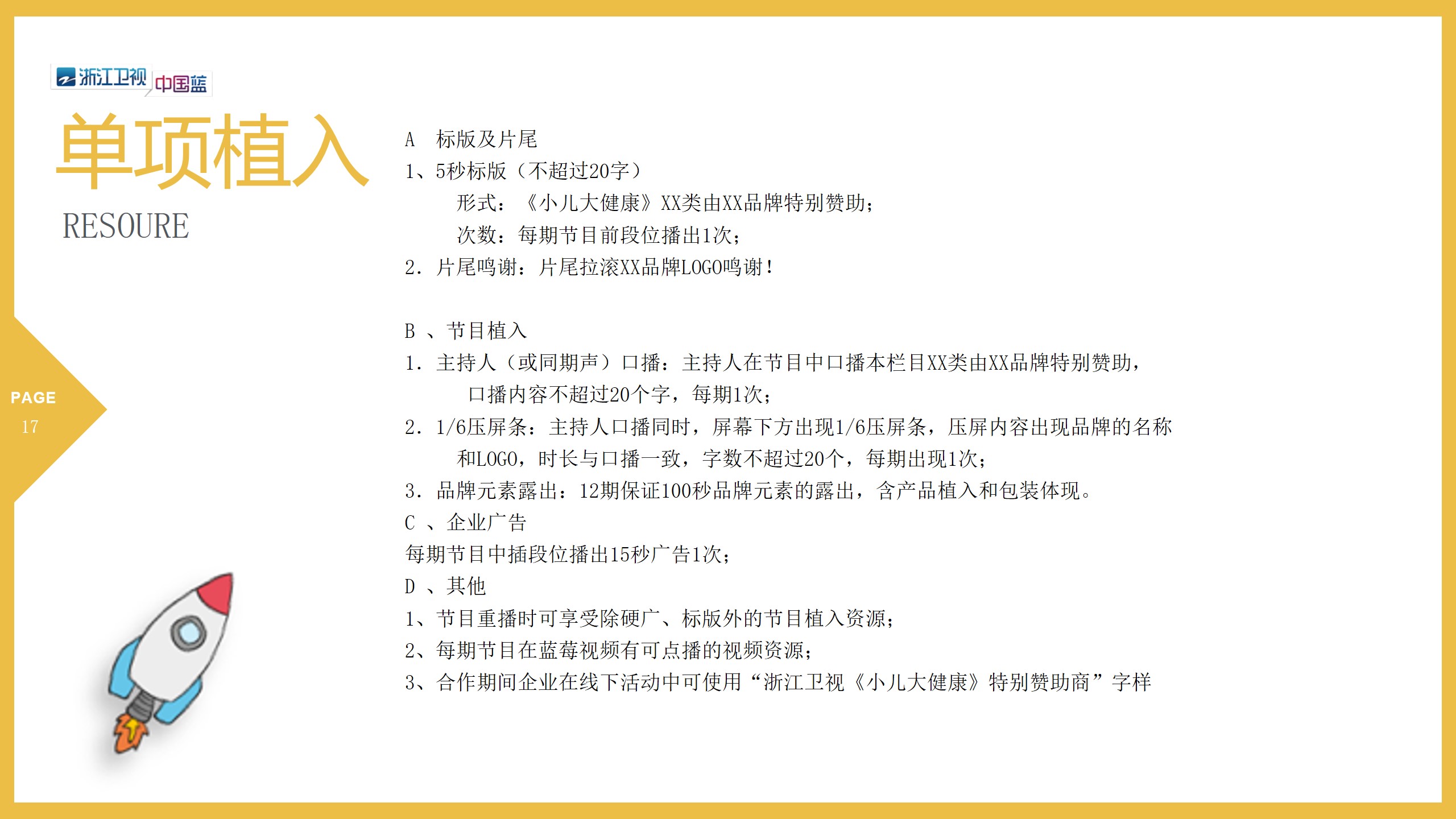 浙江卫视 中国蓝

单项植入

RESOURE

PAGE
17

A　标版及片尾
1、5秒标版（不超过20字）
形式：《小儿大健康》XX类由XX品牌特别赞助；
次数：每期节目前段位播出1次；
2. 片尾鸣谢：片尾拉滚XX品牌LOGO鸣谢！

B 、节目植入
1. 主持人（或同期声）口播：主持人在节目中口播本栏目XX类由XX品牌特别赞助，口播内容不超过20个字，每期1次；
2. 1/6压屏条：主持人口播同时，屏幕下方出现1/6压屏条，压屏内容出现品牌的名称和LOGO，时长与口播一致，字数不超过20个，每期出现1次；
3. 品牌元素露出：12期保证100秒品牌元素的露出，含产品植入和包装体现。
C 、企业广告
每期节目中插段位播出15秒广告1次；
D 、其他
1、节目重播时可享受除硬广、标版外的节目植入资源；
2、每期节目在蓝莓视频有可点播的视频资源；
3、合作期间企业在线下活动中可使用“浙江卫视《小儿大健康》特别赞助商”字样